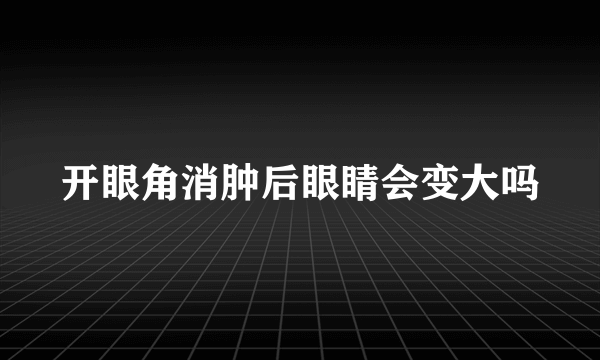 开眼角消肿后眼睛会变大吗